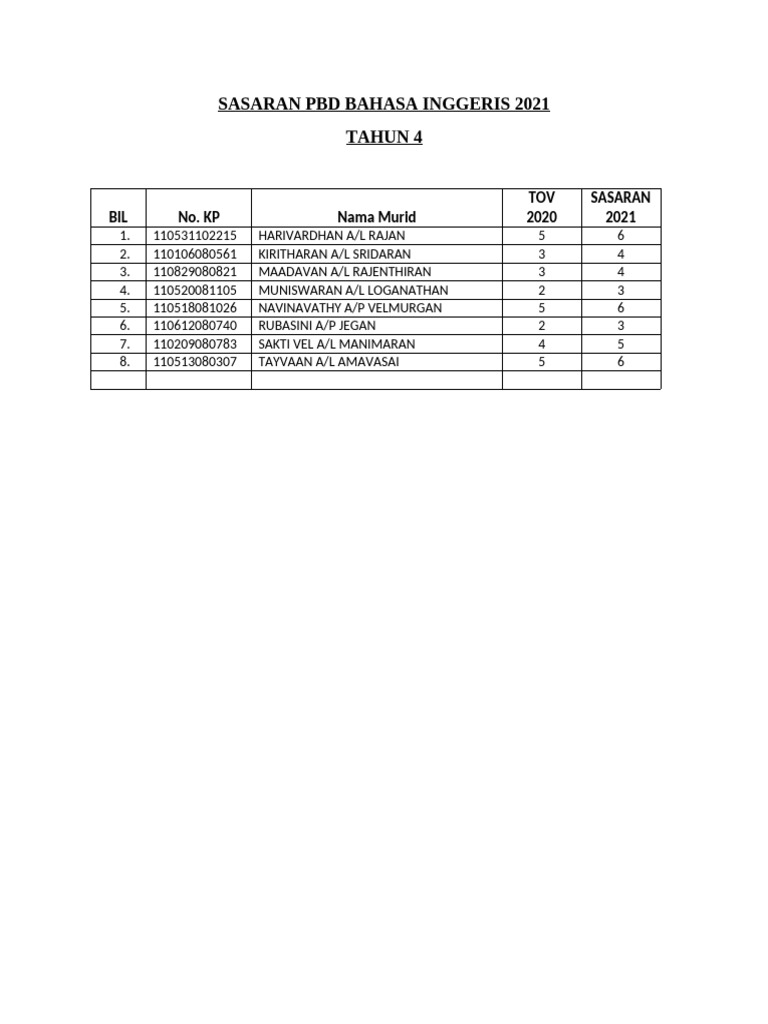 SASARAN PBD BAHASA INGGERIS 2021

TAHUN 4

| BIL | No. KP | Nama Murid | TOV 2020 | SASARAN 2021 |
|---|---|---|---|---|
| 1. | 110531102215 | HARIVARDHAN A/L RAJAN | 5 | 6 |
| 2. | 110106080561 | KIRITHARAN A/L SRIDARAN | 3 | 4 |
| 3. | 110829080821 | MAADAVAN A/L RAJENTHIRAN | 3 | 4 |
| 4. | 110520081105 | MUNISWARAN A/L LOGANATHAN | 2 | 3 |
| 5. | 110518081026 | NAVINAVATHY A/P VELMURGAN | 5 | 6 |
| 6. | 110612080740 | RUBASINI A/P JEGAN | 2 | 3 |
| 7. | 110209080783 | SAKTI VEL A/L MANIMARAN | 4 | 5 |
| 8. | 110513080307 | TAYVAAN A/L AMAVASAI | 5 | 6 |
| | | | | |